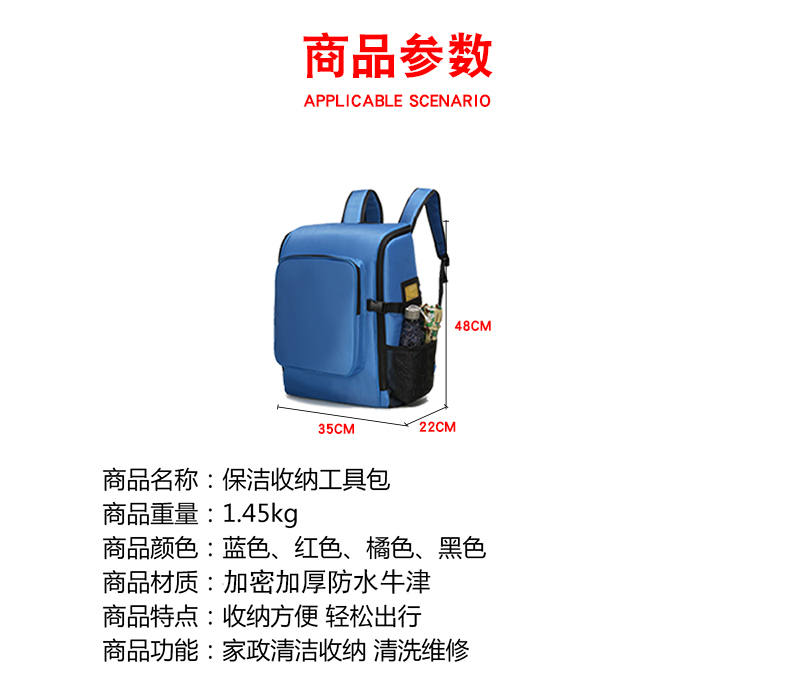 商品参数
APPLICABLE SCENARIO

48CM
35CM
22CM

商品名称：保洁收纳工具包
商品重量：1.45kg
商品颜色：蓝色、红色、橘色、黑色
商品材质：加密加厚防水牛津
商品特点：收纳方便 轻松出行
商品功能：家政清洁收纳 清洗维修